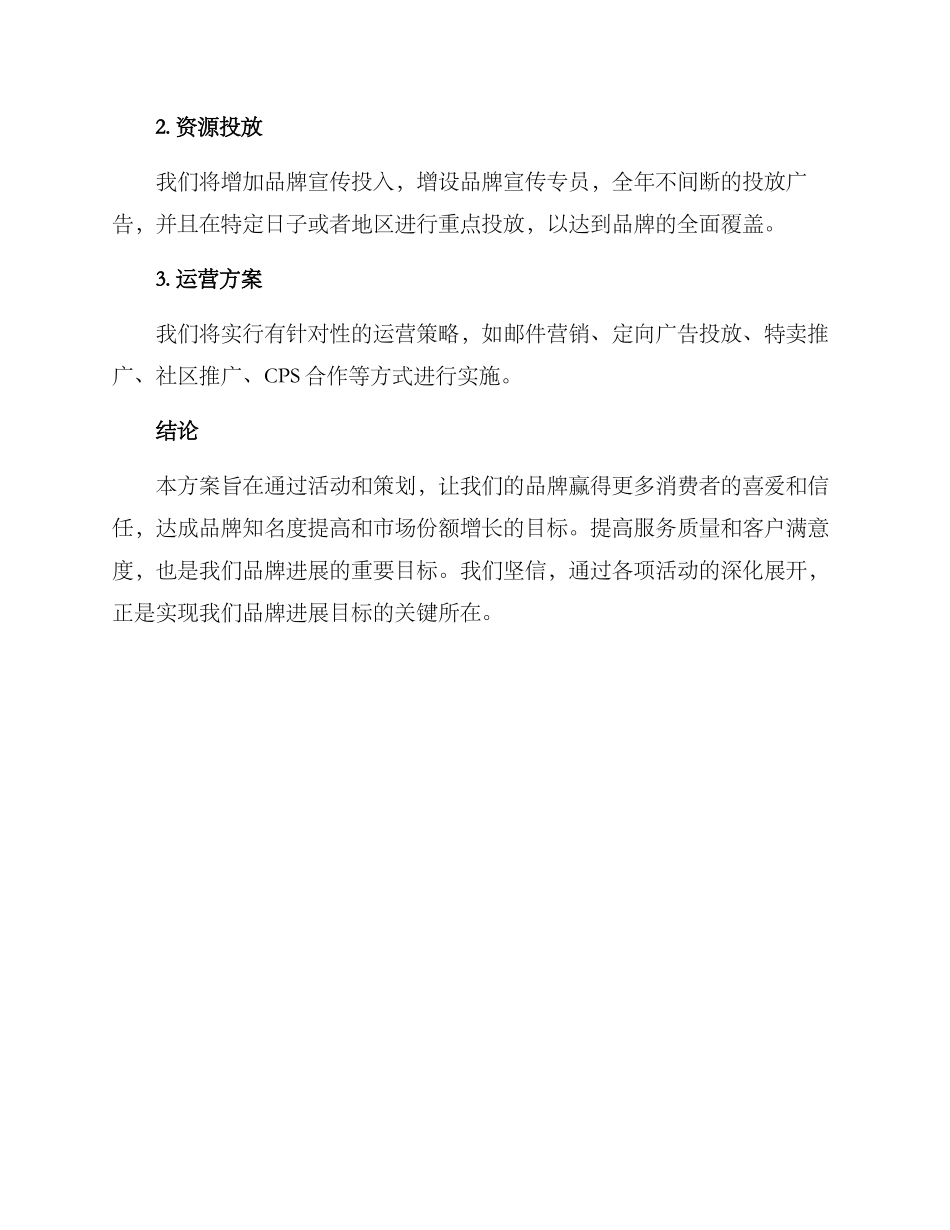 2. 资源投放

我们将增加品牌宣传投入，增设品牌宣传专员，全年不间断的投放广告，并且在特定日子或者地区进行重点投放，以达到品牌的全面覆盖。

3. 运营方案

我们将实行有针对性的运营策略，如邮件营销、定向广告投放、特卖推广、社区推广、CPS 合作等方式进行实施。

结论

本方案旨在通过活动和策划，让我们的品牌赢得更多消费者的喜爱和信任，达成品牌知名度提高和市场份额增长的目标。提高服务质量和客户满意度，也是我们品牌进展的重要目标。我们坚信，通过各项活动的深化展开，正是实现我们品牌进展目标的关键所在。